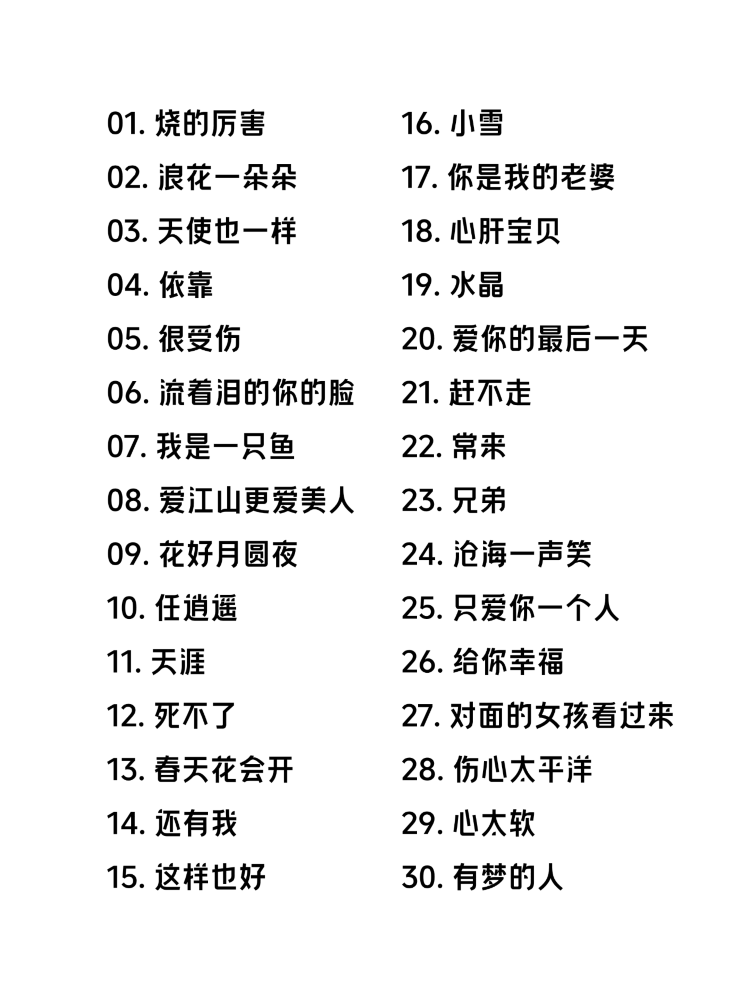 01. 烧的厉害
02. 浪花一朵朵
03. 天使也一样
04. 依靠
05. 很受伤
06. 流着泪的你的脸
07. 我是一只鱼
08. 爱江山更爱美人
09. 花好月圆夜
10. 任逍遥
11. 天涯
12. 死不了
13. 春天花会开
14. 还有我
15. 这样也好

16. 小雪
17. 你是我的老婆
18. 心肝宝贝
19. 水晶
20. 爱你的最后一天
21. 赶不走
22. 常来
23. 兄弟
24. 沧海一声笑
25. 只爱你一个人
26. 给你幸福
27. 对面的女孩看过来
28. 伤心太平洋
29. 心太软
30. 有梦的人